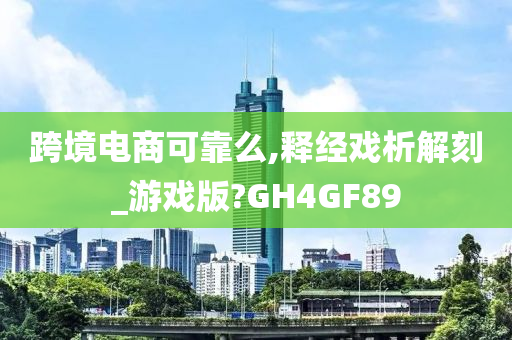 跨境电商可靠么,释经戏析解刻_游戏版?GH4GF89